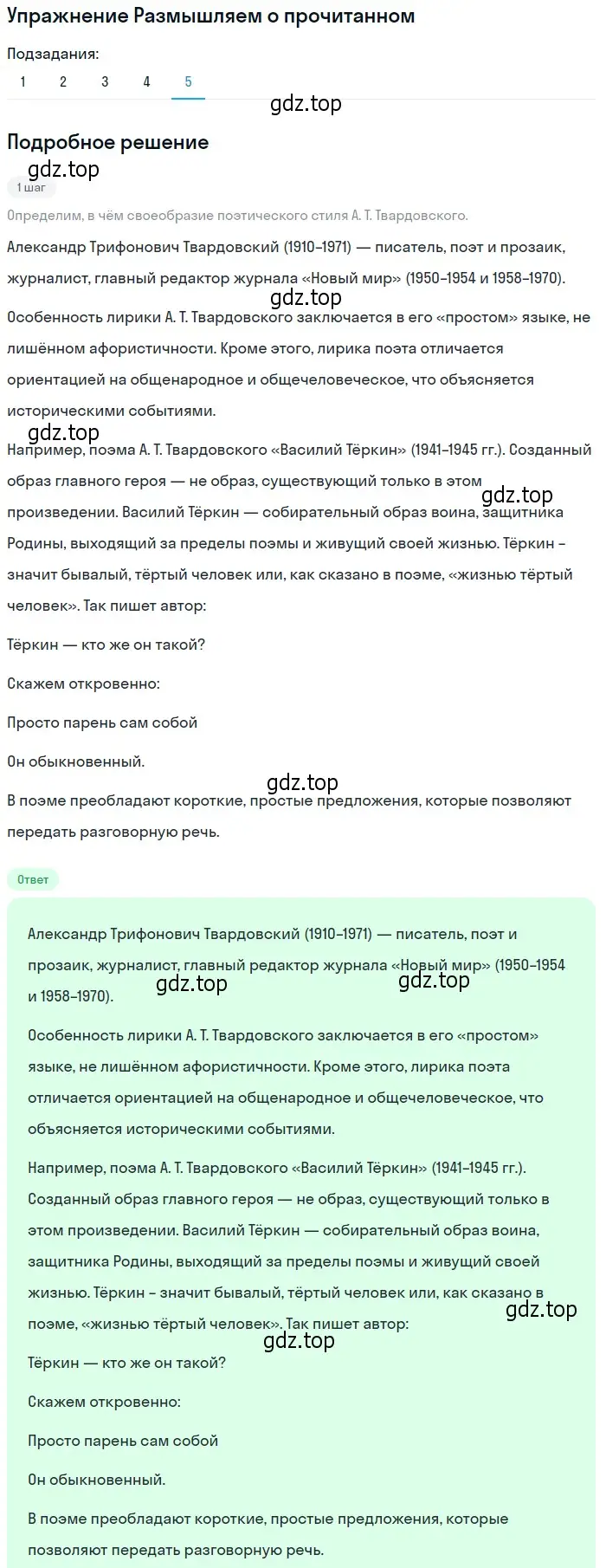 Упражнение Размышляем о прочитанном

Подзадания:
1 2 3 4 5

gdz.top

Подробное решение

gdz.top

1 шаг

Определим, в чём своеобразие поэтического стиля А. Т. Твардовского.

Александр Трифонович Твардовский (1910–1971) — писатель, поэт и прозаик, журналист, главный редактор журнала «Новый мир» (1950–1954 и 1958–1970).

gdz.top

Особенность лирики А. Т. Твардовского заключается в его «простом» языке, не лишённом афористичности. Кроме этого, лирика поэта отличается ориентацией на общенародное и общечеловеческое, что объясняется историческими событиями.

gdz.top

Например, поэма А. Т. Твардовского «Василий Тёркин» (1941–1945 гг.). Созданный образ главного героя — не образ, существующий только в этом произведении. Василий Тёркин — собирательный образ воина, защитника Родины, выходящий за пределы поэмы и живущий своей жизнью. Тёркин – значит бывалый, тёртый человек или, как сказано в поэме, «жизнью тёртый человек». Так пишет автор:

gdz.top

Тёркин — кто же он такой?

Скажем откровенно:

Просто парень сам собой

Он обыкновенный.

gdz.top

В поэме преобладают короткие, простые предложения, которые позволяют передать разговорную речь.

Ответ

Александр Трифонович Твардовский (1910–1971) — писатель, поэт и прозаик, журналист, главный редактор журнала «Новый мир» (1950–1954 и 1958–1970).

gdz.top gdz.top

Особенность лирики А. Т. Твардовского заключается в его «простом» языке, не лишённом афористичности. Кроме этого, лирика поэта отличается ориентацией на общенародное и общечеловеческое, что объясняется историческими событиями.

Например, поэма А. Т. Твардовского «Василий Тёркин» (1941–1945 гг.). Созданный образ главного героя — не образ, существующий только в этом произведении. Василий Тёркин — собирательный образ воина, защитника Родины, выходящий за пределы поэмы и живущий своей жизнью. Тёркин – значит бывалый, тёртый человек или, как сказано в поэме, «жизнью тёртый человек». Так пишет автор:

gdz.top

gdz.top

Тёркин — кто же он такой?

Скажем откровенно:

Просто парень сам собой

Он обыкновенный.

В поэме преобладают короткие, простые предложения, которые позволяют передать разговорную речь.